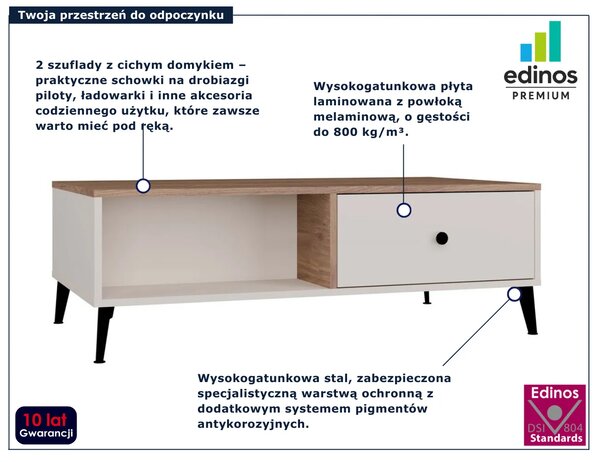 Twoja przestrzeń do odpoczynku

2 szuflady z cichym domykiem – praktyczne schowki na drobiazgi piloty, ładowarki i inne akcesoria codziennego użytku, które zawsze warto mieć pod ręką.

edinos
PREMIUM

Wysokogatunkowa płyta laminowana z powłoką melaminową, o gęstości do 800 kg/m³.

Wysokogatunkowa stal, zabezpieczona specjalistyczną warstwą ochronną z dodatkowym systemem pigmentów antykorozyjnych.

10 lat
Gwarancji

Edinos
DSI 804
Standards